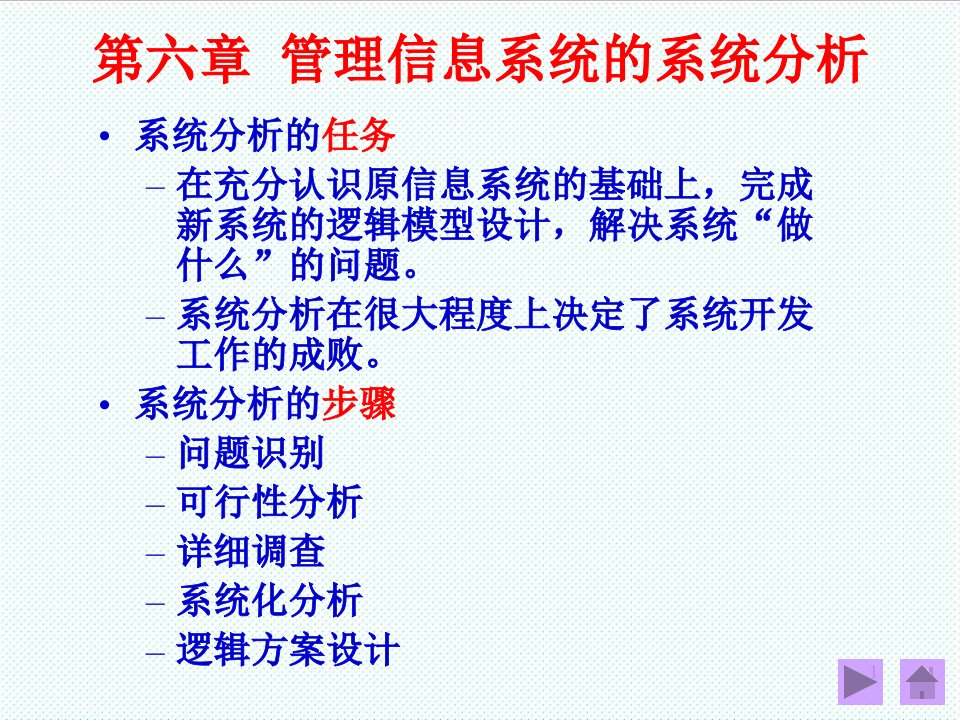 第六章 管理信息系统的系统分析

• 系统分析的任务
– 在充分认识原信息系统的基础上，完成新系统的逻辑模型设计，解决系统“做什么”的问题。
– 系统分析在很大程度上决定了系统开发工作的成败。

• 系统分析的步骤
– 问题识别
– 可行性分析
– 详细调查
– 系统化分析
– 逻辑方案设计